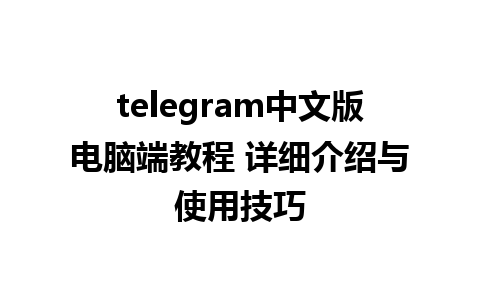 telegram中文版电脑端教程 详细介绍与使用技巧